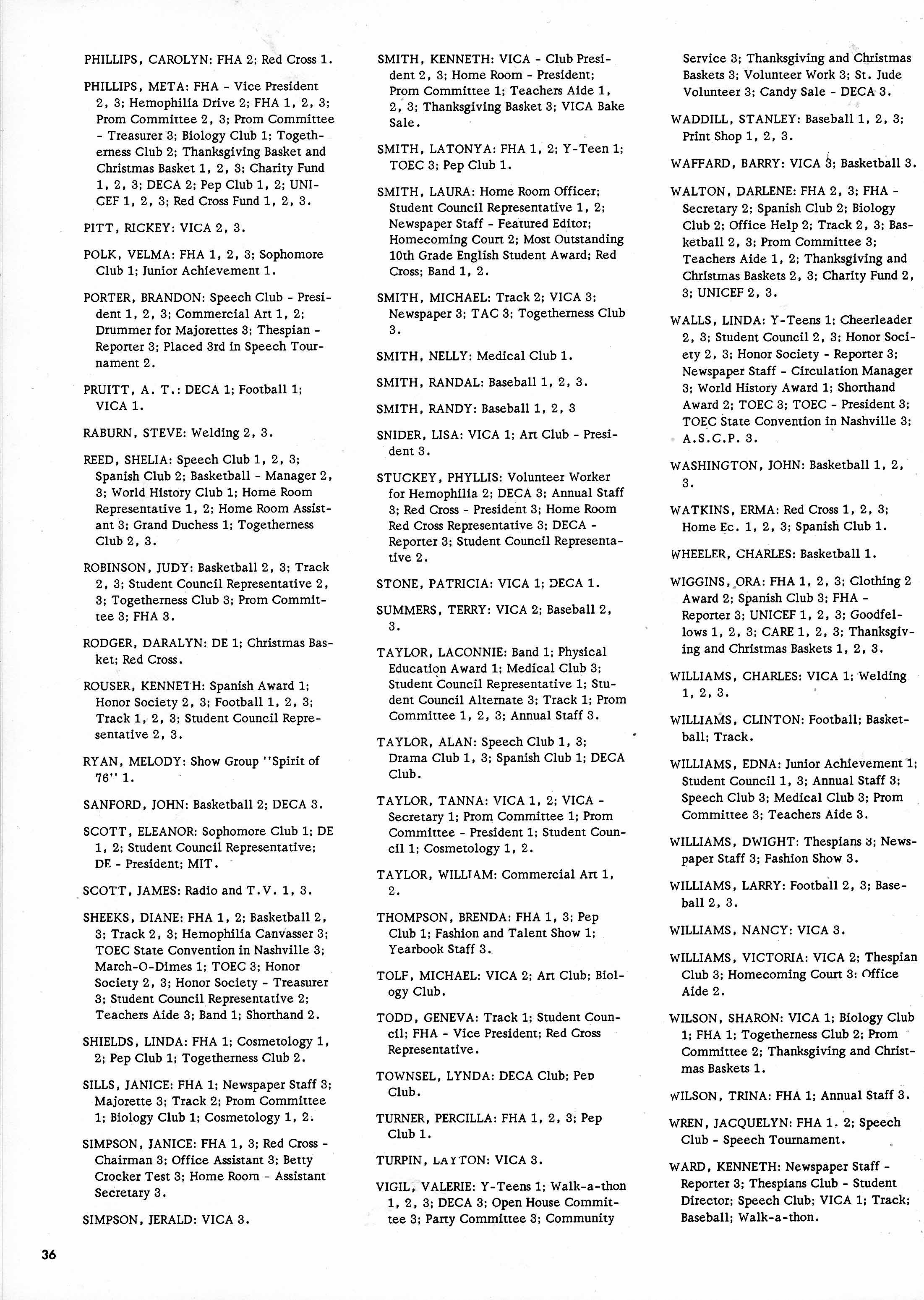 PHILLIPS, CAROLYN: FHA 2; Red Cross 1.

PHILLIPS, META: FHA - Vice President 2, 3; Hemophilia Drive 2; FHA 1, 2, 3; Prom Committee 2, 3; Prom Committee - Treasurer 3; Biology Club 1; Togetherness Club 2; Thanksgiving Basket and Christmas Basket 1, 2, 3; Charity Fund 1, 2, 3; DECA 2; Pep Club 1, 2; UNICEF 1, 2, 3; Red Cross Fund 1, 2, 3.

PITT, RICKEY: VICA 2, 3.

POLK, VELMA: FHA 1, 2, 3; Sophomore Club 1; Junior Achievement 1.

PORTER, BRANDON: Speech Club - President 1, 2, 3; Commercial Art 1, 2; Drummer for Majorettes 3; Thespian - Reporter 3; Placed 3rd in Speech Tournament 2.

PRUITT, A. T.: DECA 1; Football 1; VICA 1.

RABURN, STEVE: Welding 2, 3.

REED, SHELIA: Speech Club 1, 2, 3; Spanish Club 2; Basketball - Manager 2, 3; World History Club 1; Home Room Representative 1, 2; Home Room Assistant 3; Grand Duchess 1; Togetherness Club 2, 3.

ROBINSON, JUDY: Basketball 2, 3; Track 2, 3; Student Council Representative 2, 3; Togetherness Club 3; Prom Committee 3; FHA 3.

RODGER, DARALYN: DE 1; Christmas Basket; Red Cross.

ROUSER, KENNETH: Spanish Award 1; Honor Society 2, 3; Football 1, 2, 3; Track 1, 2, 3; Student Council Representative 2, 3.

RYAN, MELODY: Show Group "Spirit of 76" 1.

SANFORD, JOHN: Basketball 2; DECA 3.

SCOTT, ELEANOR: Sophomore Club 1; DE 1, 2; Student Council Representative; DE - President; MIT.

SCOTT, JAMES: Radio and T.V. 1, 3.

SHEEKS, DIANE: FHA 1, 2; Basketball 2, 3; Track 2, 3; Hemophilia Canvasser 3; TOEC State Convention in Nashville 3; March-O-Dimes 1; TOEC 3; Honor Society 2, 3; Honor Society - Treasurer 3; Student Council Representative 2; Teachers Aide 3; Band 1; Shorthand 2.

SHIELDS, LINDA: FHA 1; Cosmetology 1, 2; Pep Club 1; Togetherness Club 2.

SILLS, JANICE: FHA 1; Newspaper Staff 3; Majorette 3; Track 2; Prom Committee 1; Biology Club 1; Cosmetology 1, 2.

SIMPSON, JANICE: FHA 1, 3; Red Cross - Chairman 3; Office Assistant 3; Betty Crocker Test 3; Home Room - Assistant Secretary 3.

SIMPSON, JERALD: VICA 3.

SMITH, KENNETH: VICA - Club President 2, 3; Home Room - President; Prom Committee 1; Teachers Aide 1, 2, 3; Thanksgiving Basket 3; VICA Bake Sale.

SMITH, LATONYA: FHA 1, 2; Y-Teen 1; TOEC 3; Pep Club 1.

SMITH, LAURA: Home Room Officer; Student Council Representative 1, 2; Newspaper Staff - Featured Editor; Homecoming Court 2; Most Outstanding 10th Grade English Student Award; Red Cross; Band 1, 2.

SMITH, MICHAEL: Track 2; VICA 3; Newspaper 3; TAC 3; Togetherness Club 3.

SMITH, NELLY: Medical Club 1.

SMITH, RANDAL: Baseball 1, 2, 3.

SMITH, RANDY: Baseball 1, 2, 3

SNIDER, LISA: VICA 1; Art Club - President 3.

STUCKEY, PHYLLIS: Volunteer Worker for Hemophilia 2; DECA 3; Annual Staff 3; Red Cross - President 3; Home Room Red Cross Representative 3; DECA - Reporter 3; Student Council Representative 2.

STONE, PATRICIA: VICA 1; DECA 1.

SUMMERS, TERRY: VICA 2; Baseball 2, 3.

TAYLOR, LACONNIE: Band 1; Physical Education Award 1; Medical Club 3; Student Council Representative 1; Student Council Alternate 3; Track 1; Prom Committee 1, 2, 3; Annual Staff 3.

TAYLOR, ALAN: Speech Club 1, 3; Drama Club 1, 3; Spanish Club 1; DECA Club.

TAYLOR, TANNA: VICA 1, 2; VICA - Secretary 1; Prom Committee 1; Prom Committee - President 1; Student Council 1; Cosmetology 1, 2.

TAYLOR, WILLIAM: Commercial Art 1, 2.

THOMPSON, BRENDA: FHA 1, 3; Pep Club 1; Fashion and Talent Show 1; Yearbook Staff 3.

TOLF, MICHAEL: VICA 2; Art Club; Biology Club.

TODD, GENEVA: Track 1; Student Council; FHA - Vice President; Red Cross Representative.

TOWNSEL, LYNDA: DECA Club; Pep Club.

TURNER, PERCILLA: FHA 1, 2, 3; Pep Club 1.

TURPIN, LAYTON: VICA 3.

VIGIL, VALERIE: Y-Teens 1; Walk-a-thon 1, 2, 3; DECA 3; Open House Committee 3; Party Committee 3; Community Service 3; Thanksgiving and Christmas Baskets 3; Volunteer Work 3; St. Jude Volunteer 3; Candy Sale - DECA 3.

WADDILL, STANLEY: Baseball 1, 2, 3; Print Shop 1, 2, 3.

WAFFARD, BARRY: VICA 3; Basketball 3.

WALTON, DARLENE: FHA 2, 3; FHA - Secretary 2; Spanish Club 2; Biology Club 2; Office Help 2; Track 2, 3; Basketball 2, 3; Prom Committee 3; Teachers Aide 1, 2; Thanksgiving and Christmas Baskets 2, 3; Charity Fund 2, 3; UNICEF 2, 3.

WALLS, LINDA: Y-Teens 1; Cheerleader 2, 3; Student Council 2, 3; Honor Society 2, 3; Honor Society - Reporter 3; Newspaper Staff - Circulation Manager 3; World History Award 1; Shorthand Award 2; TOEC 3; TOEC - President 3; TOEC State Convention in Nashville 3; A.S.C.P. 3.

WASHINGTON, JOHN: Basketball 1, 2, 3.

WATKINS, ERMA: Red Cross 1, 2, 3; Home Ec. 1, 2, 3; Spanish Club 1.

WHEELER, CHARLES: Basketball 1.

WIGGINS, ORA: FHA 1, 2, 3; Clothing 2 Award 2; Spanish Club 3; FHA - Reporter 3; UNICEF 1, 2, 3; Goodfellows 1, 2, 3; CARE 1, 2, 3; Thanksgiving and Christmas Baskets 1, 2, 3.

WILLIAMS, CHARLES: VICA 1; Welding 1, 2, 3.

WILLIAMS, CLINTON: Football; Basketball; Track.

WILLIAMS, EDNA: Junior Achievement 1; Student Council 1, 3; Annual Staff 3; Speech Club 3; Medical Club 3; Prom Committee 3; Teachers Aide 3.

WILLIAMS, DWIGHT: Thespians 3; Newspaper Staff 3; Fashion Show 3.

WILLIAMS, LARRY: Football 2, 3; Baseball 2, 3.

WILLIAMS, NANCY: VICA 3.

WILLIAMS, VICTORIA: VICA 2; Thespian Club 3; Homecoming Court 3; Office Aide 2.

WILSON, SHARON: VICA 1; Biology Club 1; FHA 1; Togetherness Club 2; Prom Committee 2; Thanksgiving and Christmas Baskets 1.

WILSON, TRINA: FHA 1; Annual Staff 3.

WREN, JACQUELYN: FHA 1. 2; Speech Club - Speech Tournament.

WARD, KENNETH: Newspaper Staff - Reporter 3; Thespians Club - Student Director; Speech Club; VICA 1; Track; Baseball; Walk-a-thon.

36